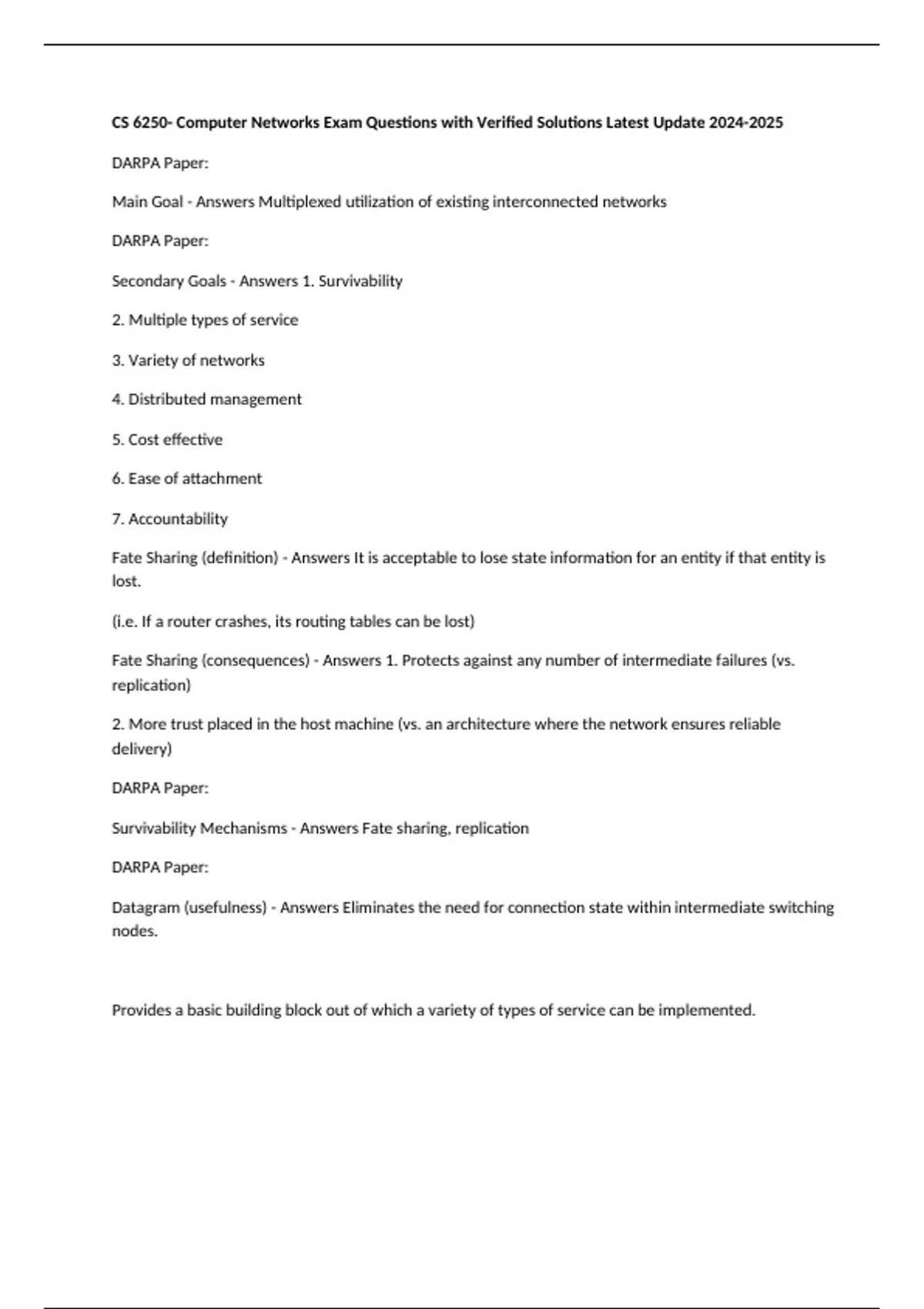 CS 6250- Computer Networks Exam Questions with Verified Solutions Latest Update 2024-2025

DARPA Paper:

Main Goal - Answers Multiplexed utilization of existing interconnected networks

DARPA Paper:

Secondary Goals - Answers 1. Survivability

2. Multiple types of service

3. Variety of networks

4. Distributed management

5. Cost effective

6. Ease of attachment

7. Accountability

Fate Sharing (definition) - Answers It is acceptable to lose state information for an entity if that entity is lost.

(i.e. If a router crashes, its routing tables can be lost)

Fate Sharing (consequences) - Answers 1. Protects against any number of intermediate failures (vs. replication)

2. More trust placed in the host machine (vs. an architecture where the network ensures reliable delivery)

DARPA Paper:

Survivability Mechanisms - Answers Fate sharing, replication

DARPA Paper:

Datagram (usefulness) - Answers Eliminates the need for connection state within intermediate switching nodes.

Provides a basic building block out of which a variety of types of service can be implemented.